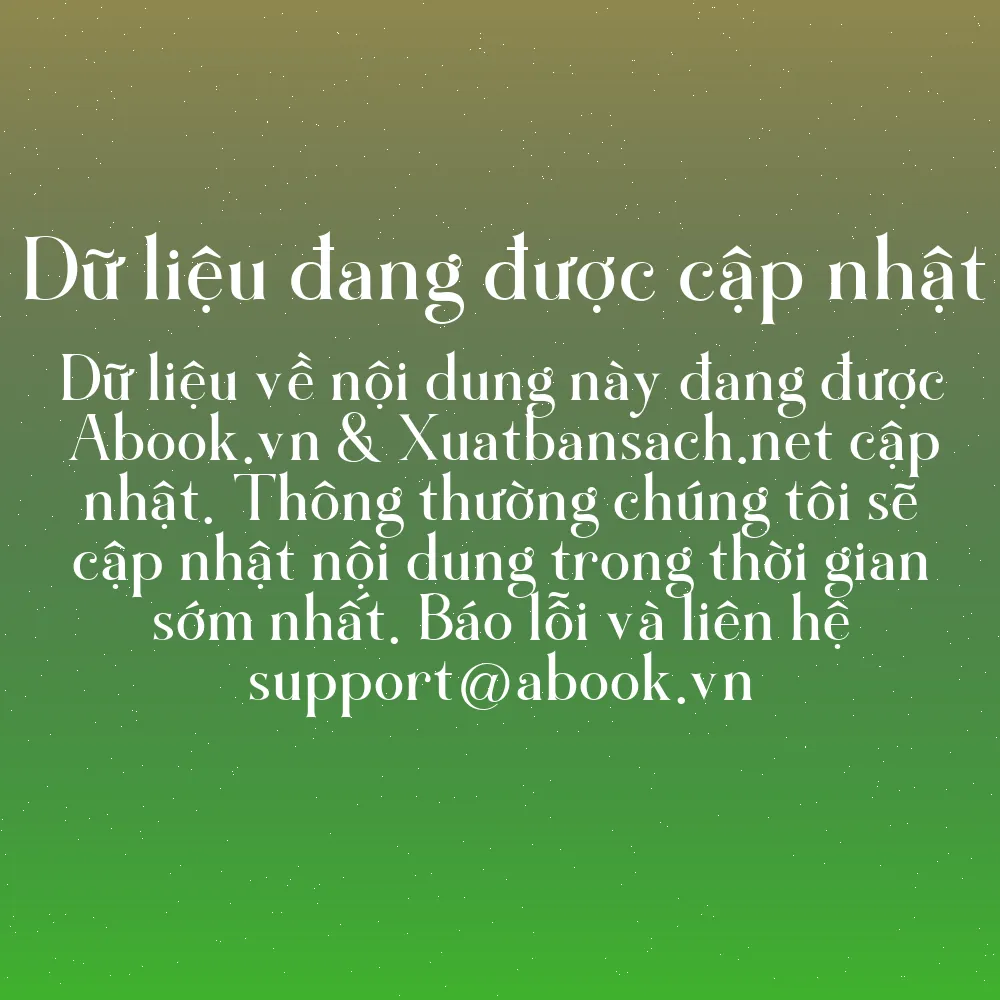 Dữ liệu đang được cập nhật

Dữ liệu về nội dung này đang được Abook.vn & Xuatbansach.net cập nhật. Thông thường chúng tôi sẽ cập nhật nội dung trong thời gian sớm nhất. Báo lỗi và liên hệ support@abook.vn